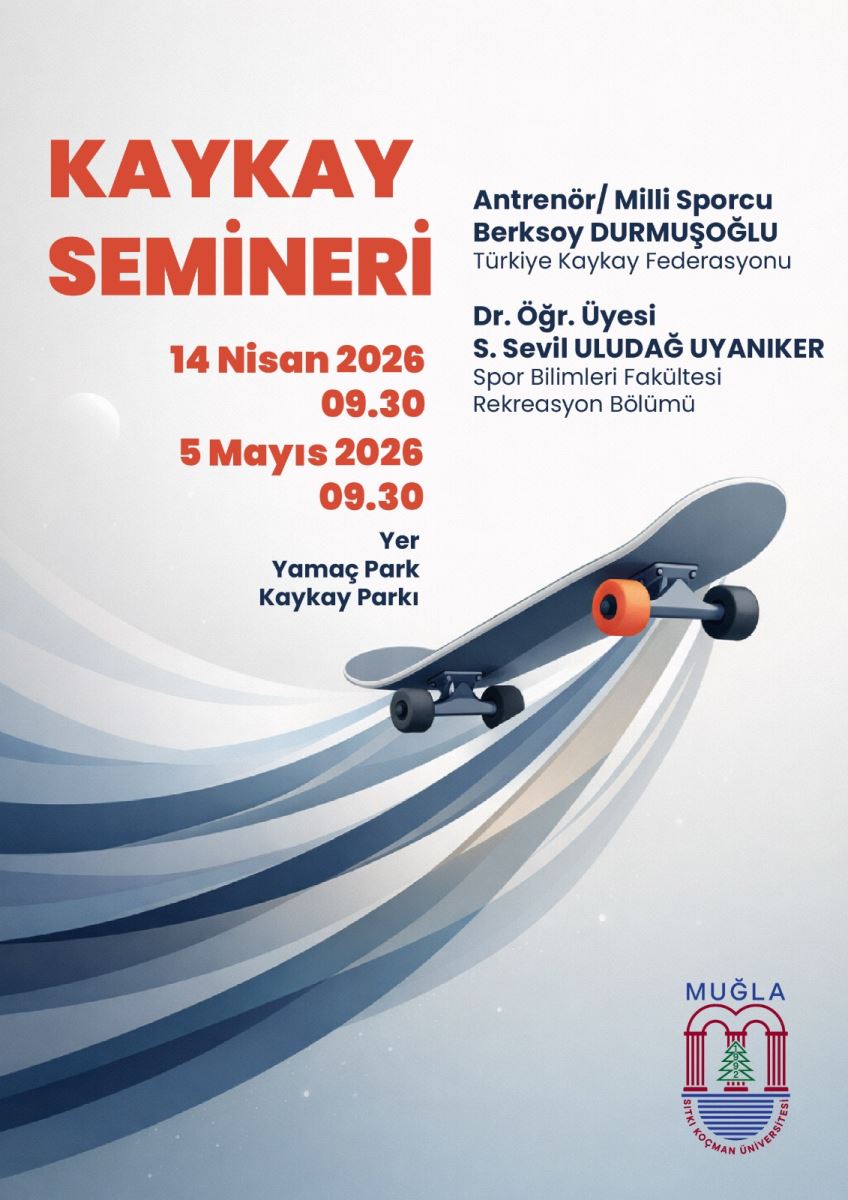 KAYKAY SEMİNERİ

14 Nisan 2026
09.30

5 Mayıs 2026
09.30

Yer
Yamaç Park
Kaykay Parkı

Antrenör/ Milli Sporcu
Berksoy DURMUŞOĞLU
Türkiye Kaykay Federasyonu

Dr. Öğr. Üyesi
S. Sevil ULUDAĞ UYANIKER
Spor Bilimleri Fakültesi
Rekreasyon Bölümü

MUĞLA
1992
SITKI KOÇMAN ÜNİVERSİTESİ